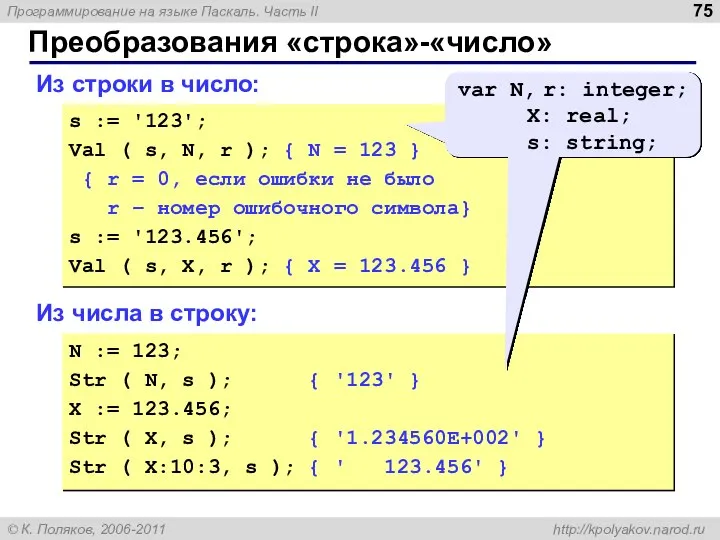 Программирование на языке Паскаль. Часть II
75

Преобразования «строка»-«число»

Из строки в число:

var N, r: integer;
X: real;
s: string;

s := '123';
Val ( s, N, r ); { N = 123 }
{ r = 0, если ошибки не было
r – номер ошибочного символа}
s := '123.456';
Val ( s, X, r ); { X = 123.456 }

Из числа в строку:

N := 123;
Str ( N, s ); { '123' }
X := 123.456;
Str ( X, s ); { '1.234560E+002' }
Str ( X:10:3, s ); { '   123.456' }

© К. Поляков, 2006-2011
http://kpolyakov.narod.ru